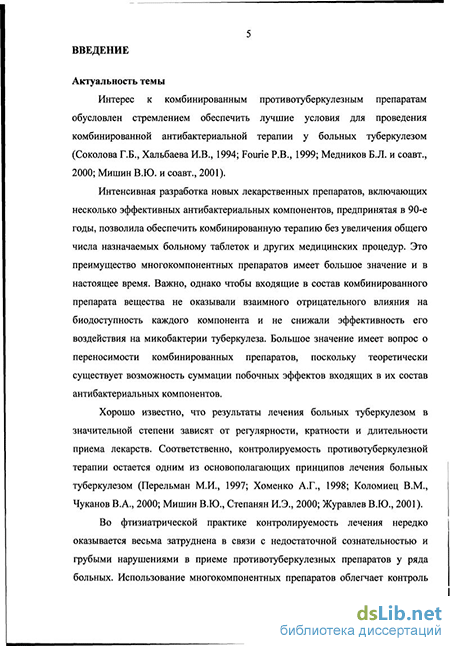 5

ВВЕДЕНИЕ

Актуальность темы

Интерес к комбинированным противотуберкулезным препаратам обусловлен стремлением обеспечить лучшие условия для проведения комбинированной антибактериальной терапии у больных туберкулезом (Соколова Г.Б., Хальбаева И.В., 1994; Fourie P.B., 1999; Медников Б.Л. и соавт., 2000; Мишин В.Ю. и соавт., 2001).

Интенсивная разработка новых лекарственных препаратов, включающих несколько эффективных антибактериальных компонентов, предпринятая в 90-е годы, позволила обеспечить комбинированную терапию без увеличения общего числа назначаемых больному таблеток и других медицинских процедур. Это преимущество многокомпонентных препаратов имеет большое значение и в настоящее время. Важно, однако чтобы входящие в состав комбинированного препарата вещества не оказывали взаимного отрицательного влияния на биодоступность каждого компонента и не снижали эффективность его воздействия на микобактерии туберкулеза. Большое значение имеет вопрос о переносимости комбинированных препаратов, поскольку теоретически существует возможность суммации побочных эффектов входящих в их состав антибактериальных компонентов.

Хорошо известно, что результаты лечения больных туберкулезом в значительной степени зависят от регулярности, кратности и длительности приема лекарств. Соответственно, контролируемость противотуберкулезной терапии остается одним из основополагающих принципов лечения больных туберкулезом (Перельман М.И., 1997; Хоменко А.Г., 1998; Коломиец В.М., Чуканов В.А., 2000; Мишин В.Ю., Степанян И.Э., 2000; Журавлев В.Ю., 2001).

Во фтизиатрической практике контролируемость лечения нередко оказывается весьма затруднена в связи с недостаточной сознательностью и грубыми нарушениями в приеме противотуберкулезных препаратов у ряда больных. Использование многокомпонентных препаратов облегчает контроль

dsLib.net
библиотека диссертаций